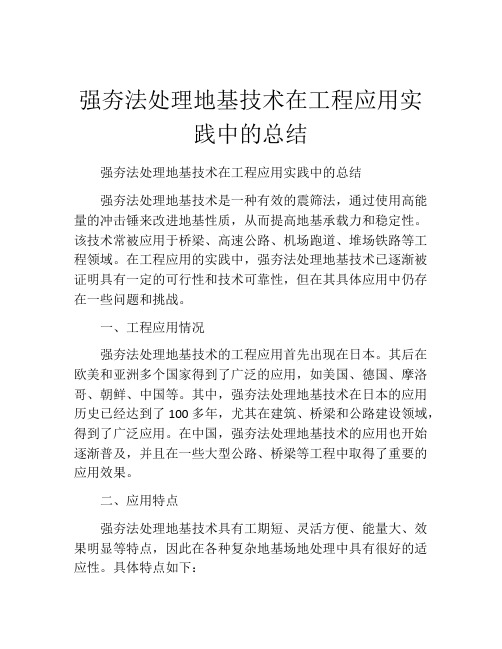 强夯法处理地基技术在工程应用实践中的总结

强夯法处理地基技术在工程应用实践中的总结

强夯法处理地基技术是一种有效的震筛法，通过使用高能量的冲击锤来改进地基性质，从而提高地基承载力和稳定性。该技术常被应用于桥梁、高速公路、机场跑道、堆场铁路等工程领域。在工程应用的实践中，强夯法处理地基技术已逐渐被证明具有一定的可行性和技术可靠性，但在其具体应用中仍存在一些问题和挑战。

一、工程应用情况

强夯法处理地基技术的工程应用首先出现在日本。其后在欧美和亚洲多个国家得到了广泛的应用，如美国、德国、摩洛哥、朝鲜、中国等。其中，强夯法处理地基技术在日本的应用历史已经达到了 100 多年，尤其在建筑、桥梁和公路建设领域，得到了广泛应用。在中国，强夯法处理地基技术的应用也开始逐渐普及，并且在一些大型公路、桥梁等工程中取得了重要的应用效果。

二、应用特点

强夯法处理地基技术具有工期短、灵活方便、能量大、效果明显等特点，因此在各种复杂地基场地处理中具有很好的适应性。具体特点如下：